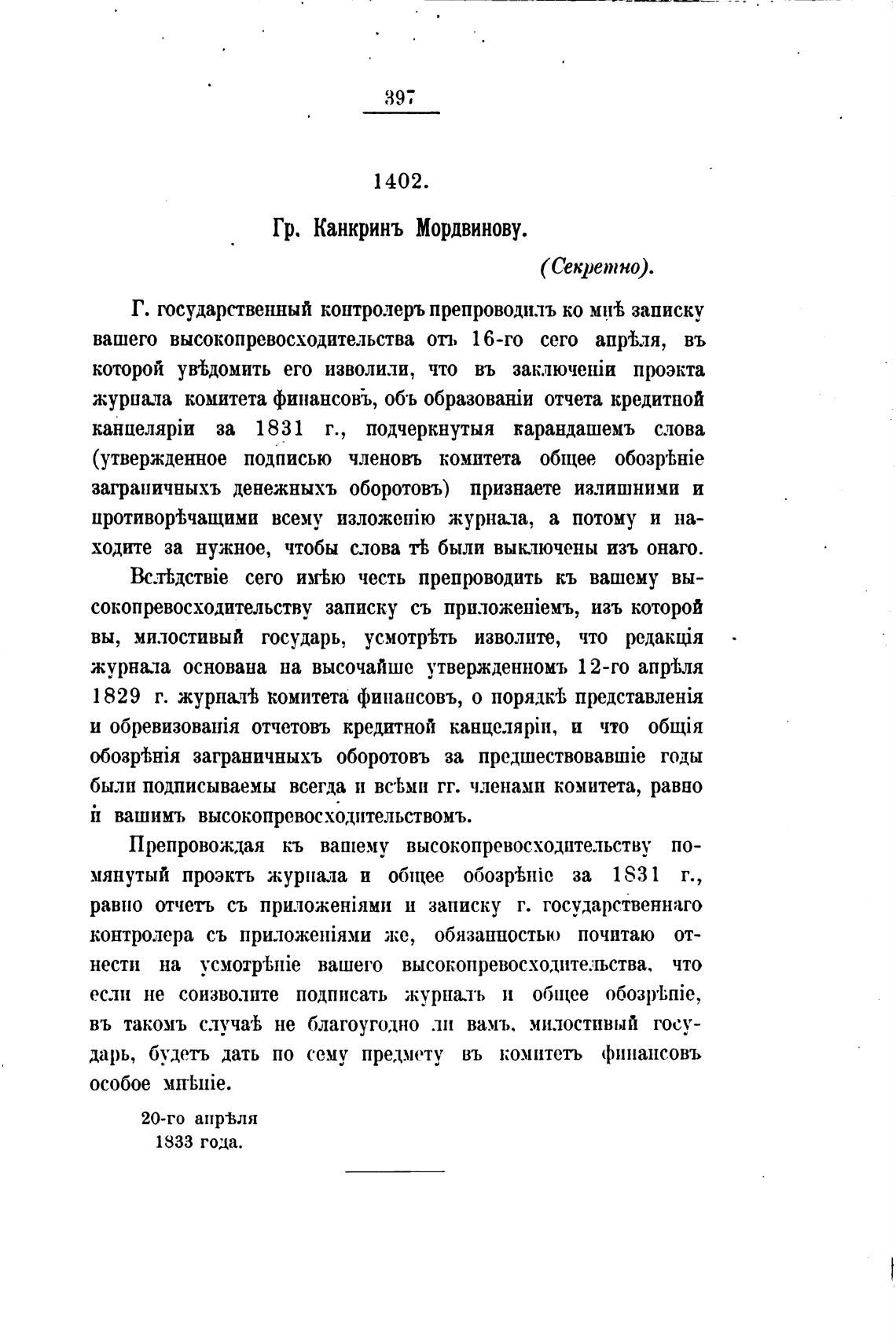 397

1402.

Гр. Канкринъ Мордвинову.

(Секретно).

Г. государственный контролеръ препроводилъ ко мнѣ записку вашего высокопревосходительства отъ 16-го сего апрѣля, въ которой увѣдомить его изволили, что въ заключеніи проэкта журнала комитета финансовъ, объ образованіи отчета кредитной канцеляріи за 1831 г., подчеркнутыя карандашемъ слова (утвержденное подписью членовъ комитета общее обозрѣніе заграничныхъ денежныхъ оборотовъ) признаете излишними и противорѣчащими всему изложенію журнала, а потому и находите за нужное, чтобы слова тѣ были выключены изъ онаго.

Вслѣдствіе сего имѣю честь препроводить къ вашему высокопревосходительству записку съ приложеніемъ, изъ которой вы, милостивый государь, усмотрѣть изволите, что редакція журнала основана на высочайше утвержденномъ 12-го апрѣля 1829 г. журналѣ комитета финансовъ, о порядкѣ представленія и обревизованія отчетовъ кредитной канцеляріи, и что общія обозрѣнія заграничныхъ оборотовъ за предшествовавшіе годы были подписываемы всегда и всѣми гг. членами комитета, равно и вашимъ высокопревосходительствомъ.

Препровождая къ вашему высокопревосходительству помянутый проэктъ журнала и общее обозрѣніе за 1831 г., равно отчетъ съ приложеніями и записку г. государственнаго контролера съ приложеніями же, обязанностью почитаю отнести на усмотрѣніе вашего высокопревосходительства, что если не соизволите подписать журналъ и общее обозрѣніе, въ такомъ случаѣ не благоугодно ли вамъ, милостивый государь, будетъ дать по сему предмету въ комитетъ финансовъ особое мнѣніе.

20-го апрѣля
1833 года.